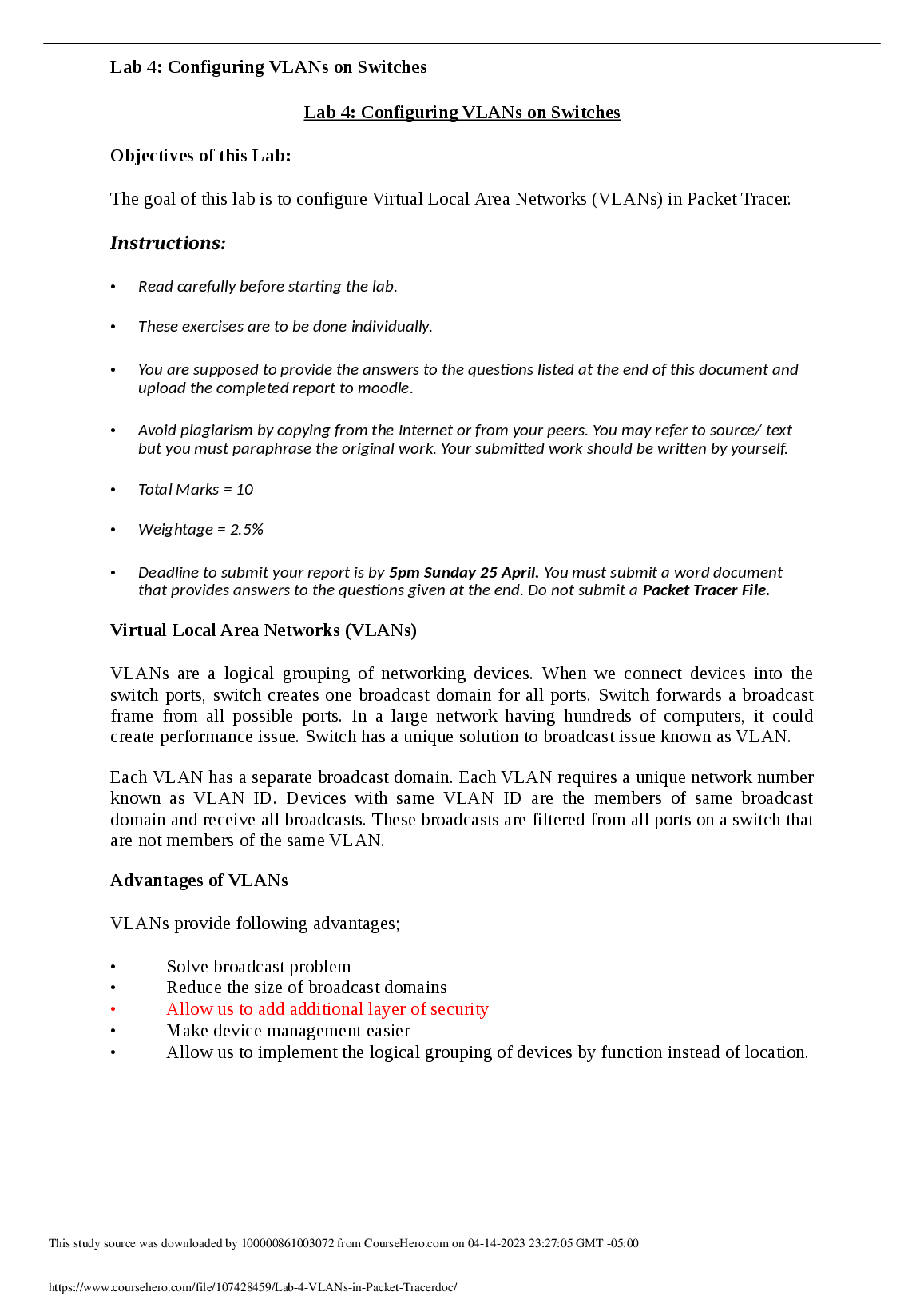 Lab 4: Configuring VLANs on Switches

Lab 4: Configuring VLANs on Switches

Objectives of this Lab:

The goal of this lab is to configure Virtual Local Area Networks (VLANs) in Packet Tracer.

Instructions:

• Read carefully before starting the lab.

• These exercises are to be done individually.

• You are supposed to provide the answers to the questions listed at the end of this document and upload the completed report to moodle.

• Avoid plagiarism by copying from the Internet or from your peers. You may refer to source/ text but you must paraphrase the original work. Your submitted work should be written by yourself.

• Total Marks = 10

• Weightage = 2.5%

• Deadline to submit your report is by 5pm Sunday 25 April. You must submit a word document that provides answers to the questions given at the end. Do not submit a Packet Tracer File.

Virtual Local Area Networks (VLANs)

VLANs are a logical grouping of networking devices. When we connect devices into the switch ports, switch creates one broadcast domain for all ports. Switch forwards a broadcast frame from all possible ports. In a large network having hundreds of computers, it could create performance issue. Switch has a unique solution to broadcast issue known as VLAN.

Each VLAN has a separate broadcast domain. Each VLAN requires a unique network number known as VLAN ID. Devices with same VLAN ID are the members of same broadcast domain and receive all broadcasts. These broadcasts are filtered from all ports on a switch that are not members of the same VLAN.

Advantages of VLANs

VLANs provide following advantages;

• Solve broadcast problem
• Reduce the size of broadcast domains
• Allow us to add additional layer of security
• Make device management easier
• Allow us to implement the logical grouping of devices by function instead of location.

This study source was downloaded by 100000861003072 from CourseHero.com on 04-14-2023 23:27:05 GMT -05:00

https://www.coursehero.com/file/107428459/Lab-4-VLANs-in-Packet-Tracerdoc/